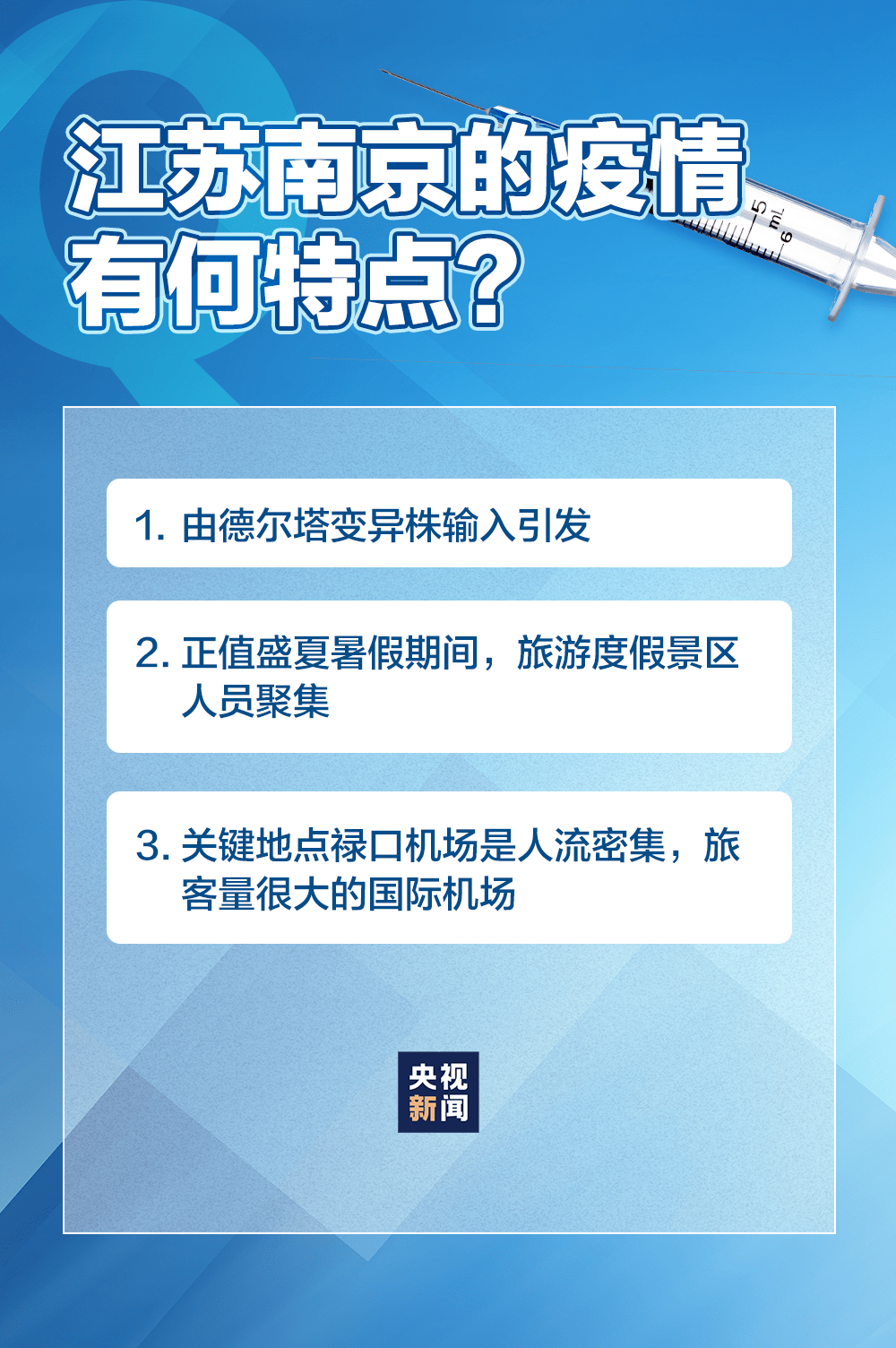 江苏南京的疫情有何特点？

5 mL 6

1. 由德尔塔变异株输入引发

2. 正值盛夏暑假期间，旅游度假景区人员聚集

3. 关键地点禄口机场是人流密集，旅客量很大的国际机场

央视新闻